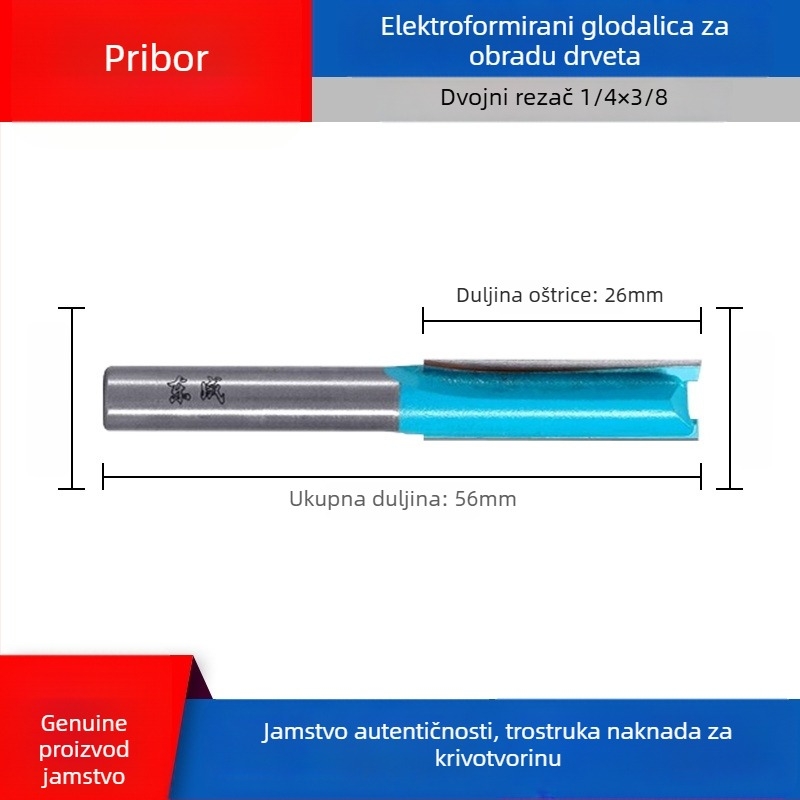 Pribor

Elektroformirani glodalica za obradu drveta

Dvojni rezač 1/4×3/8

Duljina oštrice: 26mm

东成

Ukupna duljina: 56mm

Genuine proizvod jamstvo

Jamstvo autentičnosti, trostruka naknada za krivotvorinu